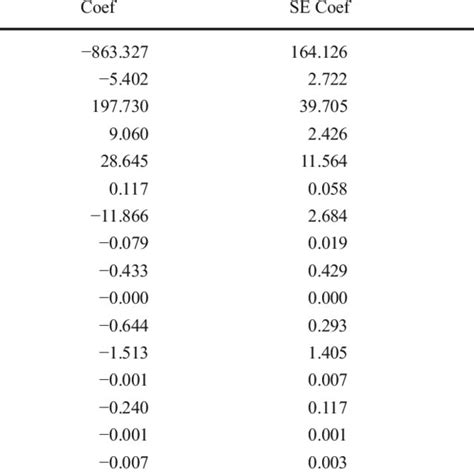 | Coef | SE Coef |
|---|---|
| −863.327 | 164.126 |
| −5.402 | 2.722 |
| 197.730 | 39.705 |
| 9.060 | 2.426 |
| 28.645 | 11.564 |
| 0.117 | 0.058 |
| −11.866 | 2.684 |
| −0.079 | 0.019 |
| −0.433 | 0.429 |
| −0.000 | 0.000 |
| −0.644 | 0.293 |
| −1.513 | 1.405 |
| −0.001 | 0.007 |
| −0.240 | 0.117 |
| −0.001 | 0.001 |
| −0.007 | 0.003 |